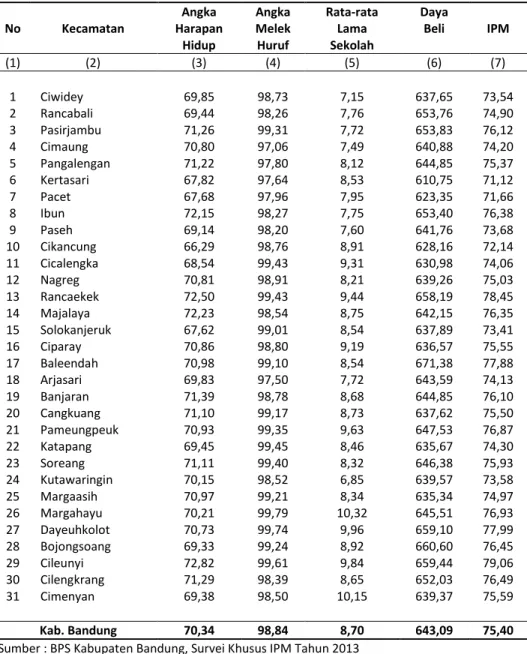 | No | Kecamatan | Angka Harapan Hidup | Angka Melek Huruf | Rata-rata Lama Sekolah | Daya Beli | IPM |
|---|---|---|---|---|---|---|
| (1) | (2) | (3) | (4) | (5) | (6) | (7) |
| 1 | Ciwidey | 69,85 | 98,73 | 7,15 | 637,65 | 73,54 |
| 2 | Rancabali | 69,44 | 98,26 | 7,76 | 653,76 | 74,90 |
| 3 | Pasirjambu | 71,26 | 99,31 | 7,72 | 653,83 | 76,12 |
| 4 | Cimaung | 70,80 | 97,06 | 7,49 | 640,88 | 74,20 |
| 5 | Pangalengan | 71,22 | 97,80 | 8,12 | 644,85 | 75,37 |
| 6 | Kertasari | 67,82 | 97,64 | 8,53 | 610,75 | 71,12 |
| 7 | Pacet | 67,68 | 97,96 | 7,95 | 623,35 | 71,66 |
| 8 | Ibun | 72,15 | 98,27 | 7,75 | 653,40 | 76,38 |
| 9 | Paseh | 69,14 | 98,20 | 7,60 | 641,76 | 73,68 |
| 10 | Cikancung | 66,29 | 98,76 | 8,91 | 628,16 | 72,14 |
| 11 | Cicalengka | 68,54 | 99,43 | 9,31 | 630,98 | 74,06 |
| 12 | Nagreg | 70,81 | 98,91 | 8,21 | 639,26 | 75,03 |
| 13 | Rancaekek | 72,50 | 99,43 | 9,44 | 658,19 | 78,45 |
| 14 | Majalaya | 72,23 | 98,54 | 8,75 | 642,15 | 76,35 |
| 15 | Solokanjeruk | 67,62 | 99,01 | 8,54 | 637,89 | 73,41 |
| 16 | Ciparay | 70,86 | 98,80 | 9,19 | 636,57 | 75,55 |
| 17 | Baleendah | 70,98 | 99,10 | 8,54 | 671,38 | 77,88 |
| 18 | Arjasari | 69,83 | 97,50 | 7,72 | 643,59 | 74,13 |
| 19 | Banjaran | 71,39 | 98,78 | 8,68 | 644,85 | 76,10 |
| 20 | Cangkuang | 71,10 | 99,17 | 8,73 | 637,62 | 75,50 |
| 21 | Pameungpeuk | 70,93 | 99,35 | 9,63 | 647,53 | 76,87 |
| 22 | Katapang | 69,45 | 99,45 | 8,46 | 635,67 | 74,30 |
| 23 | Soreang | 71,11 | 99,40 | 8,32 | 646,38 | 75,93 |
| 24 | Kutawaringin | 70,15 | 98,52 | 6,85 | 639,57 | 73,58 |
| 25 | Margaasih | 70,97 | 99,21 | 8,34 | 635,34 | 74,97 |
| 26 | Margahayu | 70,21 | 99,79 | 10,32 | 645,51 | 76,93 |
| 27 | Dayeuhkolot | 70,73 | 99,74 | 9,96 | 659,10 | 77,99 |
| 28 | Bojongsoang | 69,33 | 99,24 | 8,92 | 660,60 | 76,45 |
| 29 | Cileunyi | 72,82 | 99,61 | 9,84 | 659,44 | 79,06 |
| 30 | Cilengkrang | 71,29 | 98,39 | 8,65 | 652,03 | 76,49 |
| 31 | Cimenyan | 69,38 | 98,50 | 10,15 | 639,37 | 75,59 |
|  | Kab. Bandung | 70,34 | 98,84 | 8,70 | 643,09 | 75,40 |

Sumber : BPS Kabupaten Bandung, Survei Khusus IPM Tahun 2013